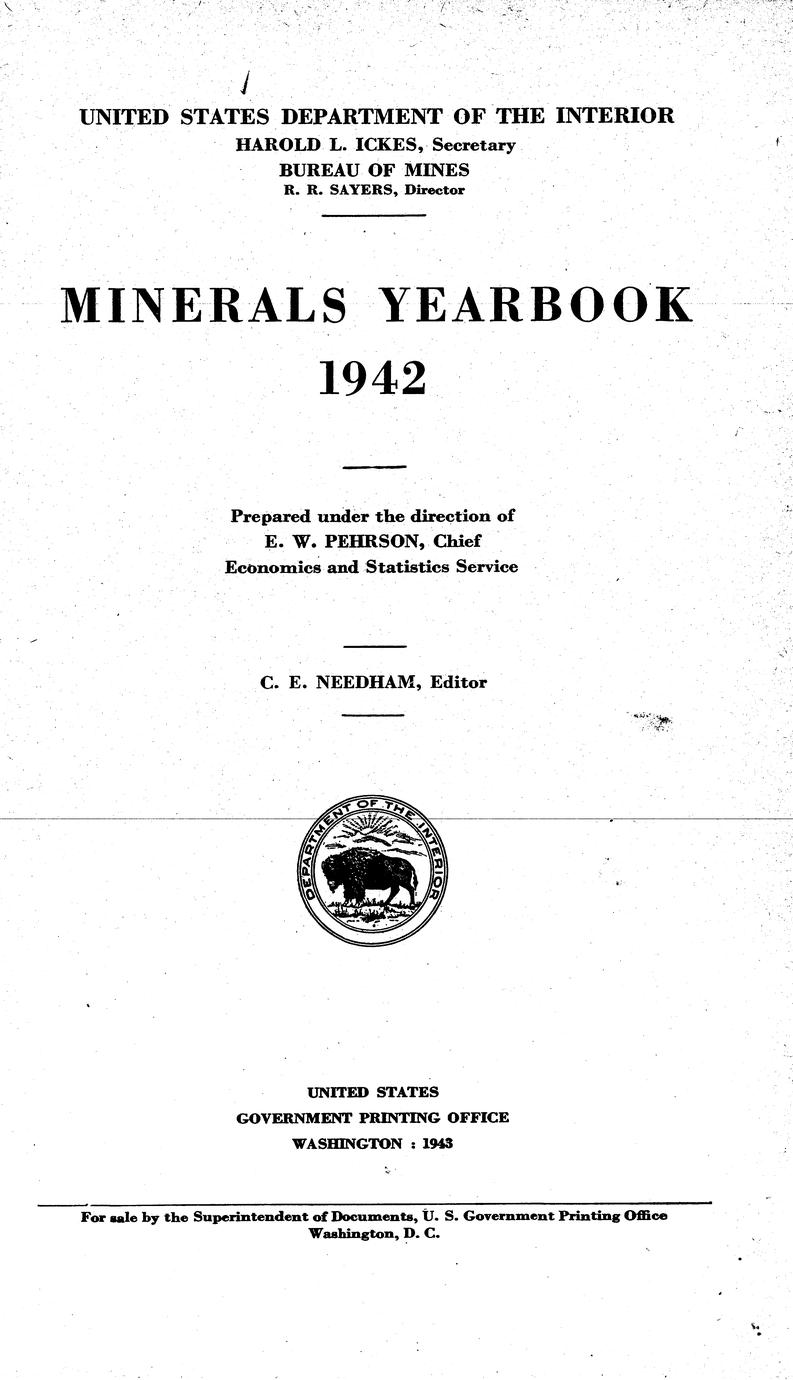 UNITED STATES DEPARTMENT OF THE INTERIOR
HAROLD L. ICKES, Secretary
BUREAU OF MINES
R. R. SAYERS, Director

MINERALS YEARBOOK
1942

Prepared under the direction of
E. W. PEHRSON, Chief
Economics and Statistics Service

C. E. NEEDHAM, Editor

DEPARTMENT OF THE INTERIOR

UNITED STATES
GOVERNMENT PRINTING OFFICE
WASHINGTON : 1943

For sale by the Superintendent of Documents, U. S. Government Printing Office
Washington, D. C.